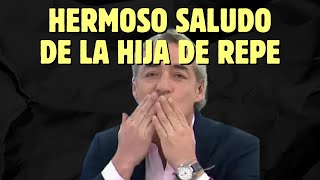 HERMOSO SALUDO DE LA HIJA DE REPE